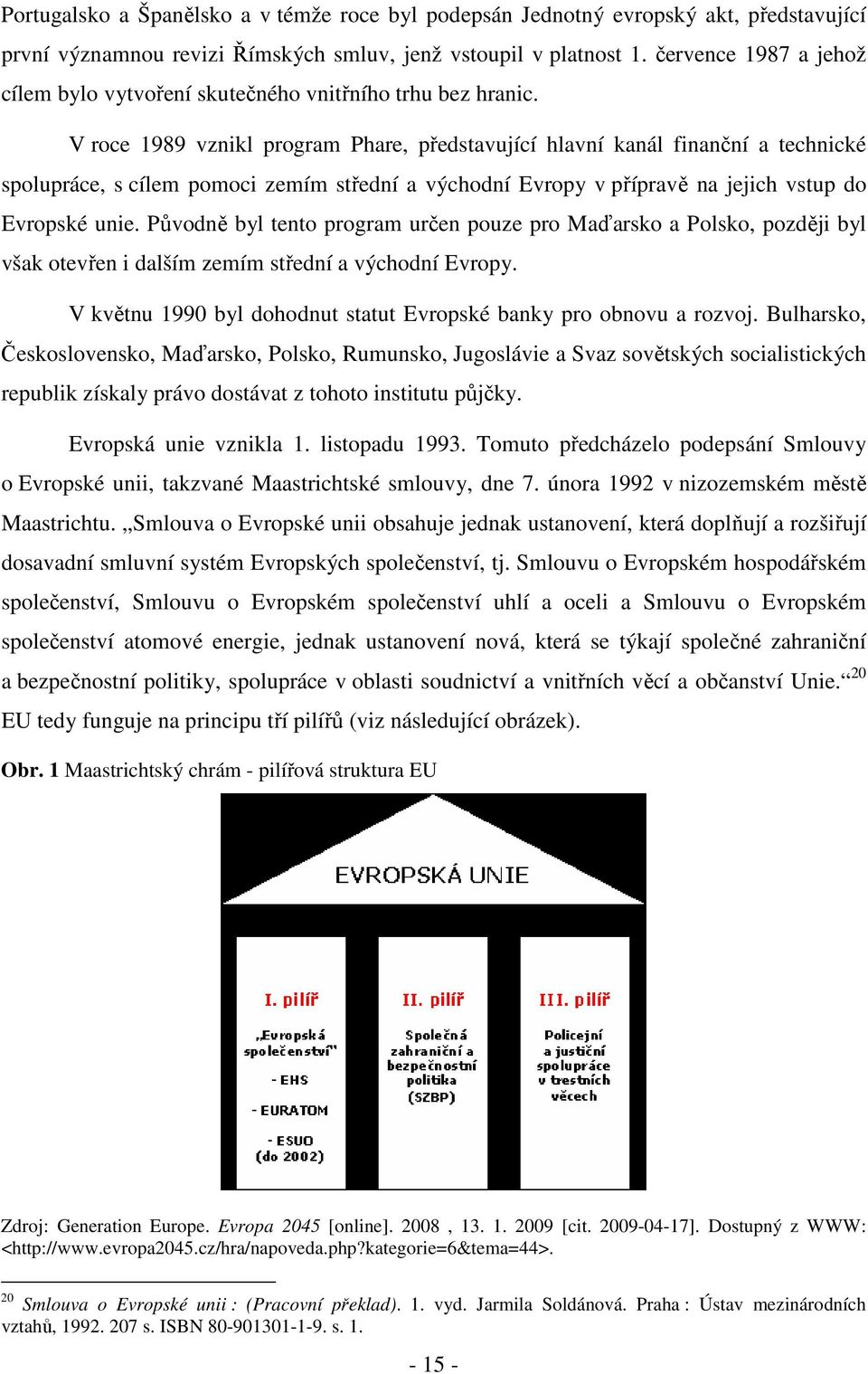 Portugalsko a Španělsko a v témže roce byl podepsán Jednotný evropský akt, představující první významnou revizi Římských smluv, jenž vstoupil v platnost 1. července 1987 a jehož cílem bylo vytvoření skutečného vnitřního trhu bez hranic.

V roce 1989 vznikl program Phare, představující hlavní kanál finanční a technické spolupráce, s cílem pomoci zemím střední a východní Evropy v přípravě na jejich vstup do Evropské unie. Původně byl tento program určen pouze pro Maďarsko a Polsko, později byl však otevřen i dalším zemím střední a východní Evropy.

V květnu 1990 byl dohodnut statut Evropské banky pro obnovu a rozvoj. Bulharsko, Československo, Maďarsko, Polsko, Rumunsko, Jugoslávie a Svaz sovětských socialistických republik získaly právo dostávat z tohoto institutu půjčky.

Evropská unie vznikla 1. listopadu 1993. Tomuto předcházelo podepsání Smlouvy o Evropské unii, takzvané Maastrichtské smlouvy, dne 7. února 1992 v nizozemském městě Maastrichtu. „Smlouva o Evropské unii obsahuje jednak ustanovení, která doplňují a rozšiřují dosavadní smluvní systém Evropských společenství, tj. Smlouvu o Evropském hospodářském společenství, Smlouvu o Evropském společenství uhlí a oceli a Smlouvu o Evropském společenství atomové energie, jednak ustanovení nová, která se týkají společné zahraniční a bezpečnostní politiky, spolupráce v oblasti soudnictví a vnitřních věcí a občanství Unie.“$^{20}$ EU tedy funguje na principu tří pilířů (viz následující obrázek).

Obr. 1 Maastrichtský chrám - pilířová struktura EU

EVROPSKÁ UNIE

I. pilíř
„Evropská společenství“
- EHS
- EURATOM
- ESUO (do 2002)

II. pilíř
Společná zahraniční a bezpečnostní politika (SZBP)

III. pilíř
Policejní a justiční spolupráce v trestních věcech

Zdroj: Generation Europe. Evropa 2045 [online]. 2008 , 13. 1. 2009 [cit. 2009-04-17]. Dostupný z WWW: <http://www.evropa2045.cz/hra/napoveda.php?kategorie=6&tema=44>.

$^{20}$ Smlouva o Evropské unii : (Pracovní překlad). 1. vyd. Jarmila Soldánová. Praha : Ústav mezinárodních vztahů, 1992. 207 s. ISBN 80-901301-1-9. s. 1.

- 15 -